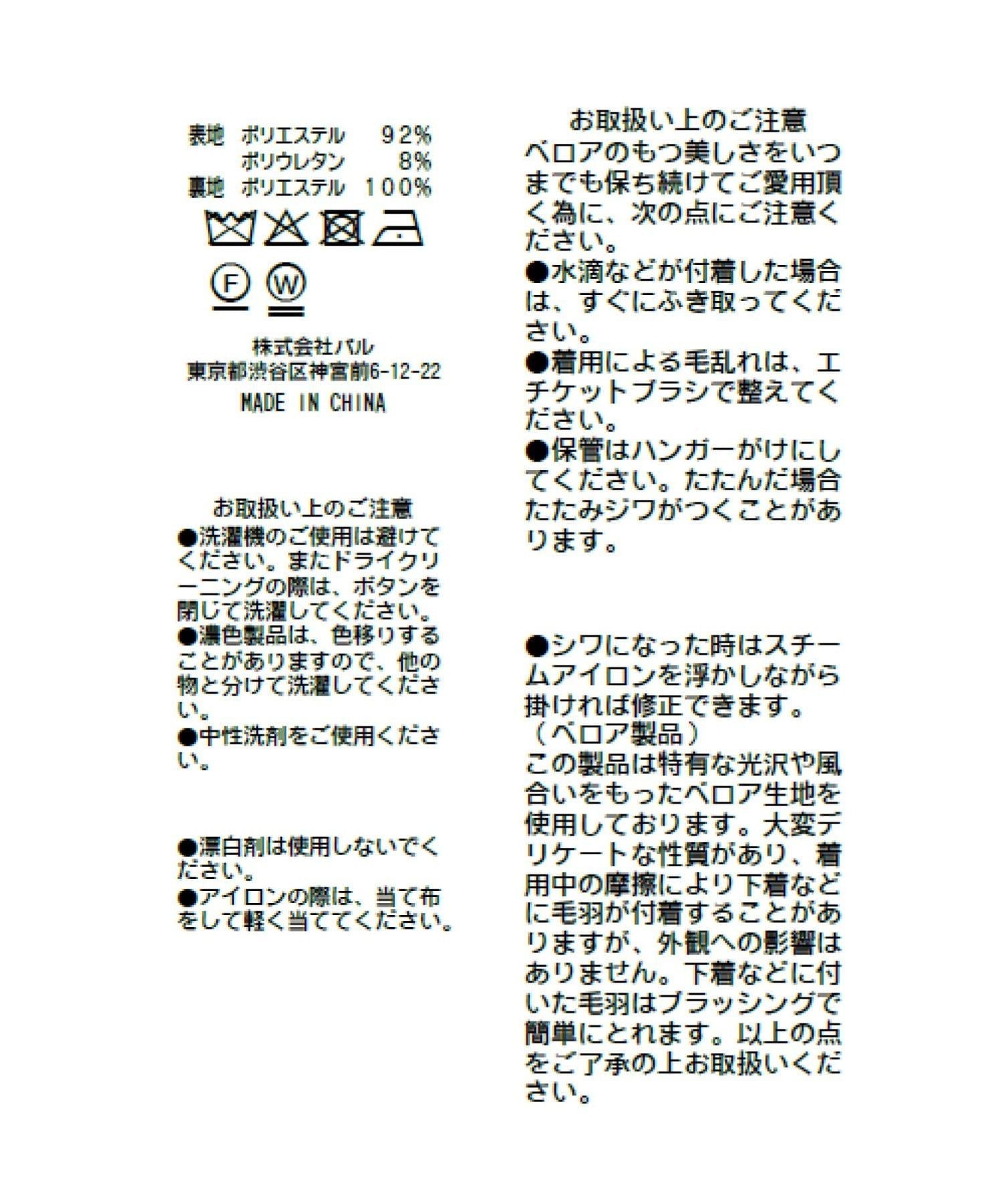 表地 ポリエステル 92%
ポリウレタン 8%
裏地 ポリエステル 100%

F W

株式会社パル
東京都渋谷区神宮前6-12-22
MADE IN CHINA

お取扱い上のご注意
●洗濯機のご使用は避けてください。またドライクリーニングの際は、ボタンを閉じて洗濯してください。
●濃色製品は、色移りすることがありますので、他の物と分けて洗濯してください。
●中性洗剤をご使用ください。

●漂白剤は使用しないでください。
●アイロンの際は、当て布をして軽く当ててください。

お取扱い上のご注意
ベロアのもつ美しさをいつまでも保ち続けてご愛用頂く為に、次の点にご注意ください。
●水滴などが付着した場合は、すぐにふき取ってください。
●着用による毛乱れは、エチケットブラシで整えてください。
●保管はハンガーがけにしてください。たたんだ場合たたみジワがつくことがあります。

●シワになった時はスチームアイロンを浮かしながら掛ければ修正できます。
（ベロア製品）
この製品は特有な光沢や風合いをもったベロア生地を使用しております。大変デリケートな性質があり、着用中の摩擦により下着などに毛羽が付着することがありますが、外観への影響はありません。下着などに付いた毛羽はブラッシングで簡単にとれます。以上の点をご了承の上お取扱いください。